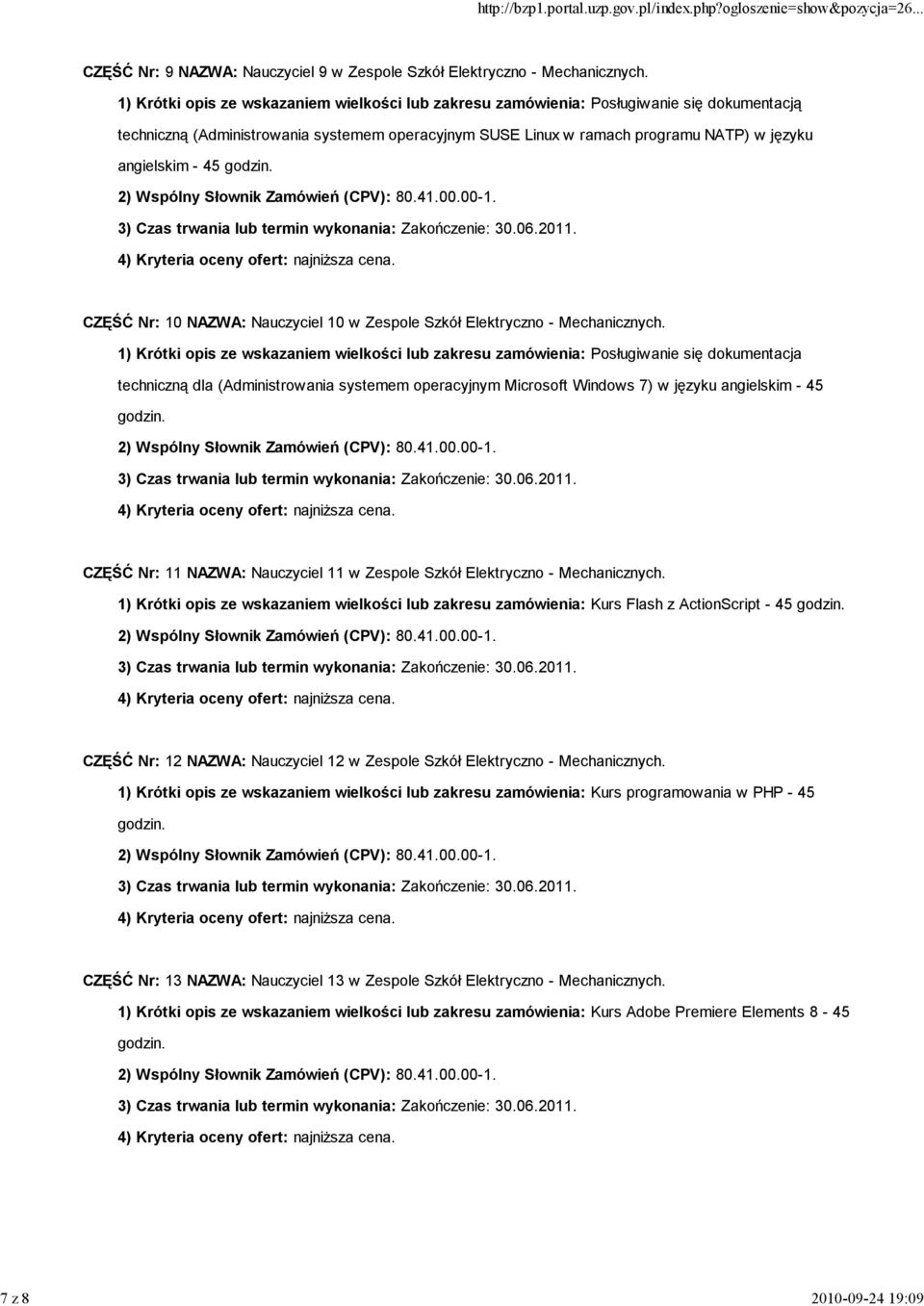 http://bzp1.portal.uzp.gov.pl/index.php?ogloszenie=show&pozycja=26...

CZĘŚĆ Nr: 9 NAZWA: Nauczyciel 9 w Zespole Szkół Elektryczno - Mechanicznych.

1) Krótki opis ze wskazaniem wielkości lub zakresu zamówienia: Posługiwanie się dokumentacją techniczną (Administrowania systemem operacyjnym SUSE Linux w ramach programu NATP) w języku angielskim - 45 godzin.

2) Wspólny Słownik Zamówień (CPV): 80.41.00.00-1.

3) Czas trwania lub termin wykonania: Zakończenie: 30.06.2011.

4) Kryteria oceny ofert: najniższa cena.

CZĘŚĆ Nr: 10 NAZWA: Nauczyciel 10 w Zespole Szkół Elektryczno - Mechanicznych.

1) Krótki opis ze wskazaniem wielkości lub zakresu zamówienia: Posługiwanie się dokumentacja techniczną dla (Administrowania systemem operacyjnym Microsoft Windows 7) w języku angielskim - 45 godzin.

2) Wspólny Słownik Zamówień (CPV): 80.41.00.00-1.

3) Czas trwania lub termin wykonania: Zakończenie: 30.06.2011.

4) Kryteria oceny ofert: najniższa cena.

CZĘŚĆ Nr: 11 NAZWA: Nauczyciel 11 w Zespole Szkół Elektryczno - Mechanicznych.

1) Krótki opis ze wskazaniem wielkości lub zakresu zamówienia: Kurs Flash z ActionScript - 45 godzin.

2) Wspólny Słownik Zamówień (CPV): 80.41.00.00-1.

3) Czas trwania lub termin wykonania: Zakończenie: 30.06.2011.

4) Kryteria oceny ofert: najniższa cena.

CZĘŚĆ Nr: 12 NAZWA: Nauczyciel 12 w Zespole Szkół Elektryczno - Mechanicznych.

1) Krótki opis ze wskazaniem wielkości lub zakresu zamówienia: Kurs programowania w PHP - 45 godzin.

2) Wspólny Słownik Zamówień (CPV): 80.41.00.00-1.

3) Czas trwania lub termin wykonania: Zakończenie: 30.06.2011.

4) Kryteria oceny ofert: najniższa cena.

CZĘŚĆ Nr: 13 NAZWA: Nauczyciel 13 w Zespole Szkół Elektryczno - Mechanicznych.

1) Krótki opis ze wskazaniem wielkości lub zakresu zamówienia: Kurs Adobe Premiere Elements 8 - 45 godzin.

2) Wspólny Słownik Zamówień (CPV): 80.41.00.00-1.

3) Czas trwania lub termin wykonania: Zakończenie: 30.06.2011.

4) Kryteria oceny ofert: najniższa cena.

7 z 8

2010-09-24 19:09